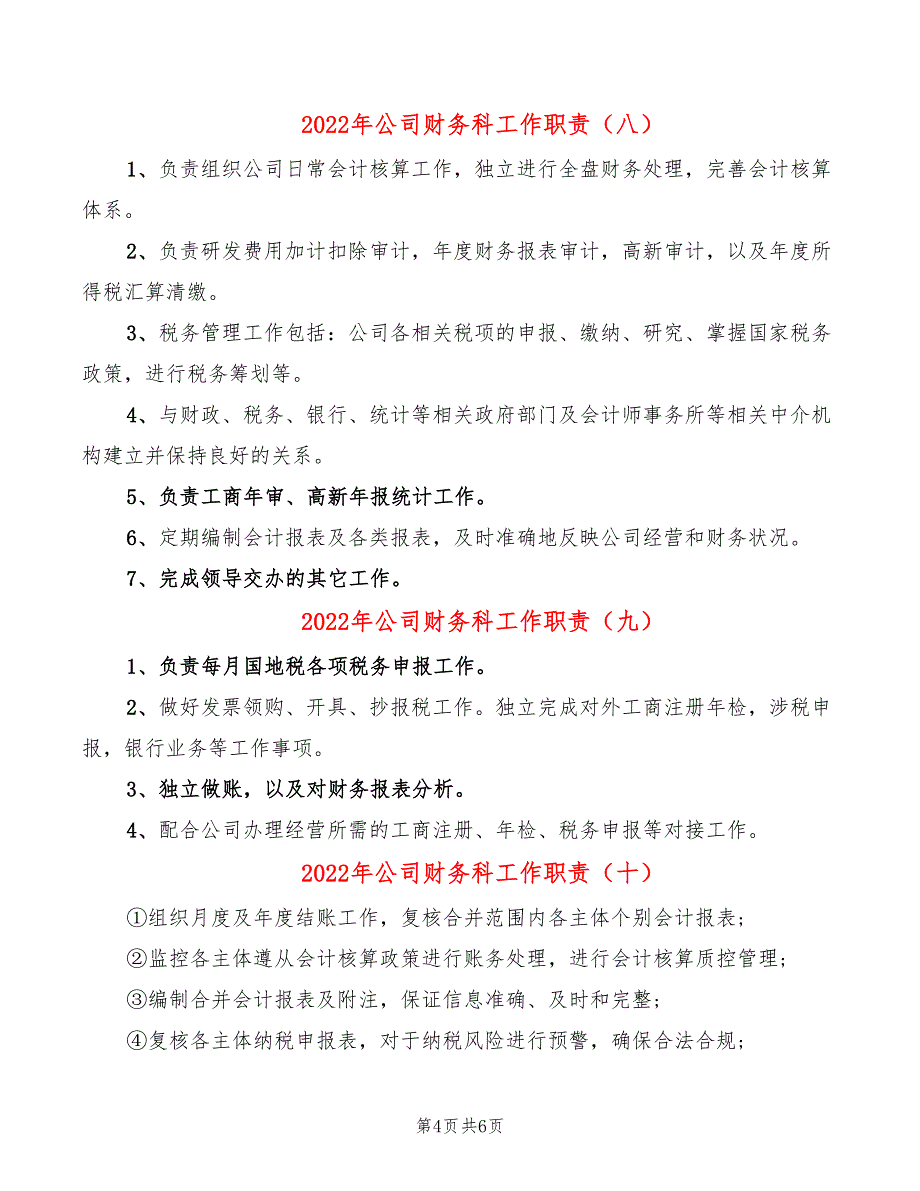 2022年公司财务科工作职责（八）

1、负责组织公司日常会计核算工作，独立进行全盘财务处理，完善会计核算体系。

2、负责研发费用加计扣除审计，年度财务报表审计，高新审计，以及年度所得税汇算清缴。

3、税务管理工作包括：公司各相关税项的申报、缴纳、研究、掌握国家税务政策，进行税务筹划等。

4、与财政、税务、银行、统计等相关政府部门及会计师事务所等相关中介机构建立并保持良好的关系。

5、负责工商年审、高新年报统计工作。

6、定期编制会计报表及各类报表，及时准确地反映公司经营和财务状况。

7、完成领导交办的其它工作。

2022年公司财务科工作职责（九）

1、负责每月国地税各项税务申报工作。

2、做好发票领购、开具、抄报税工作。独立完成对外工商注册年检，涉税申报，银行业务等工作事项。

3、独立做账，以及对财务报表分析。

4、配合公司办理经营所需的工商注册、年检、税务申报等对接工作。

2022年公司财务科工作职责（十）

①组织月度及年度结账工作，复核合并范围内各主体个别会计报表；

②监控各主体遵从会计核算政策进行账务处理，进行会计核算质控管理；

③编制合并会计报表及附注，保证信息准确、及时和完整；

④复核各主体纳税申报表，对于纳税风险进行预警，确保合法合规；

第4页 共6页